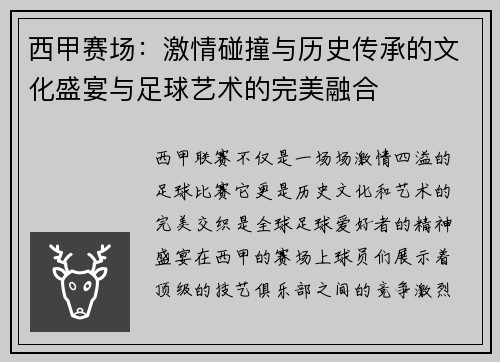 西甲赛场：激情碰撞与历史传承的文化盛宴与足球艺术的完美融合

西甲联赛不仅是一场场激情四溢的足球比赛它更是历史文化和艺术的完美交织是全球足球爱好者的精神盛宴在西甲的赛场上球员们展示着顶级的技艺俱乐部之间的竞争激烈